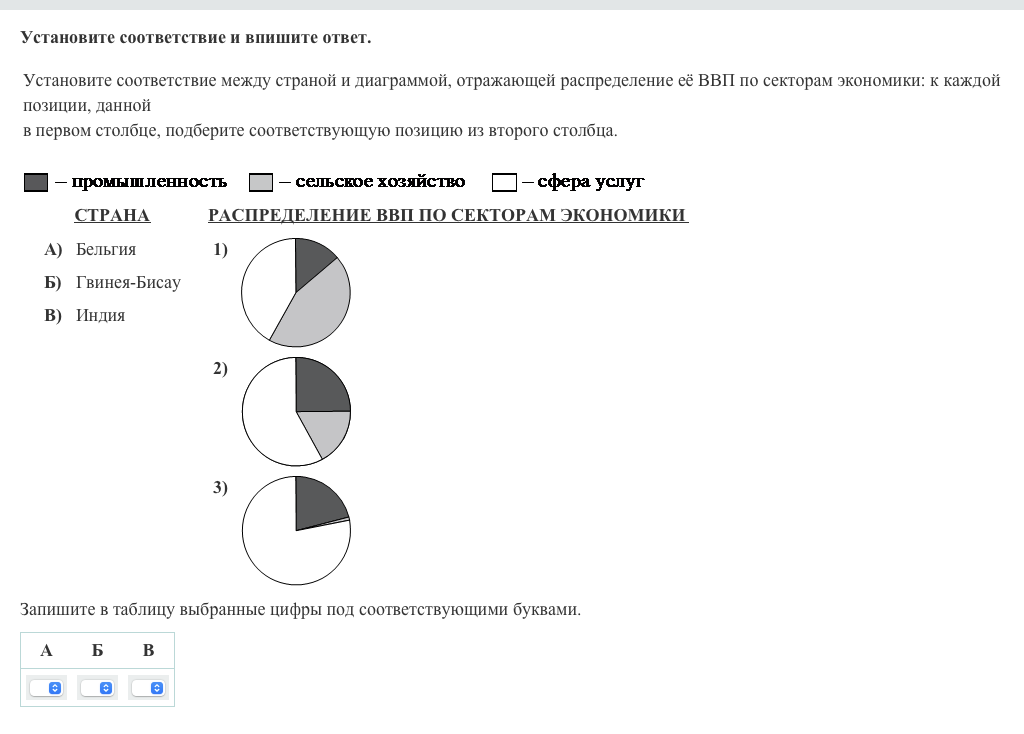 Установите соответствие и впишите ответ.

Установите соответствие между страной и диаграммой, отражающей распределение её ВВП по секторам экономики: к каждой позиции, данной
в первом столбце, подберите соответствующую позицию из второго столбца.

– промышленность – сельское хозяйство – сфера услуг

СТРАНА

А) Бельгия
Б) Гвинея-Бисау
В) Индия

РАСПРЕДЕЛЕНИЕ ВВП ПО СЕКТОРАМ ЭКОНОМИКИ

1)
2)
3)

Запишите в таблицу выбранные цифры под соответствующими буквами.

| А | Б | В |
|---|---|---|
| | | |